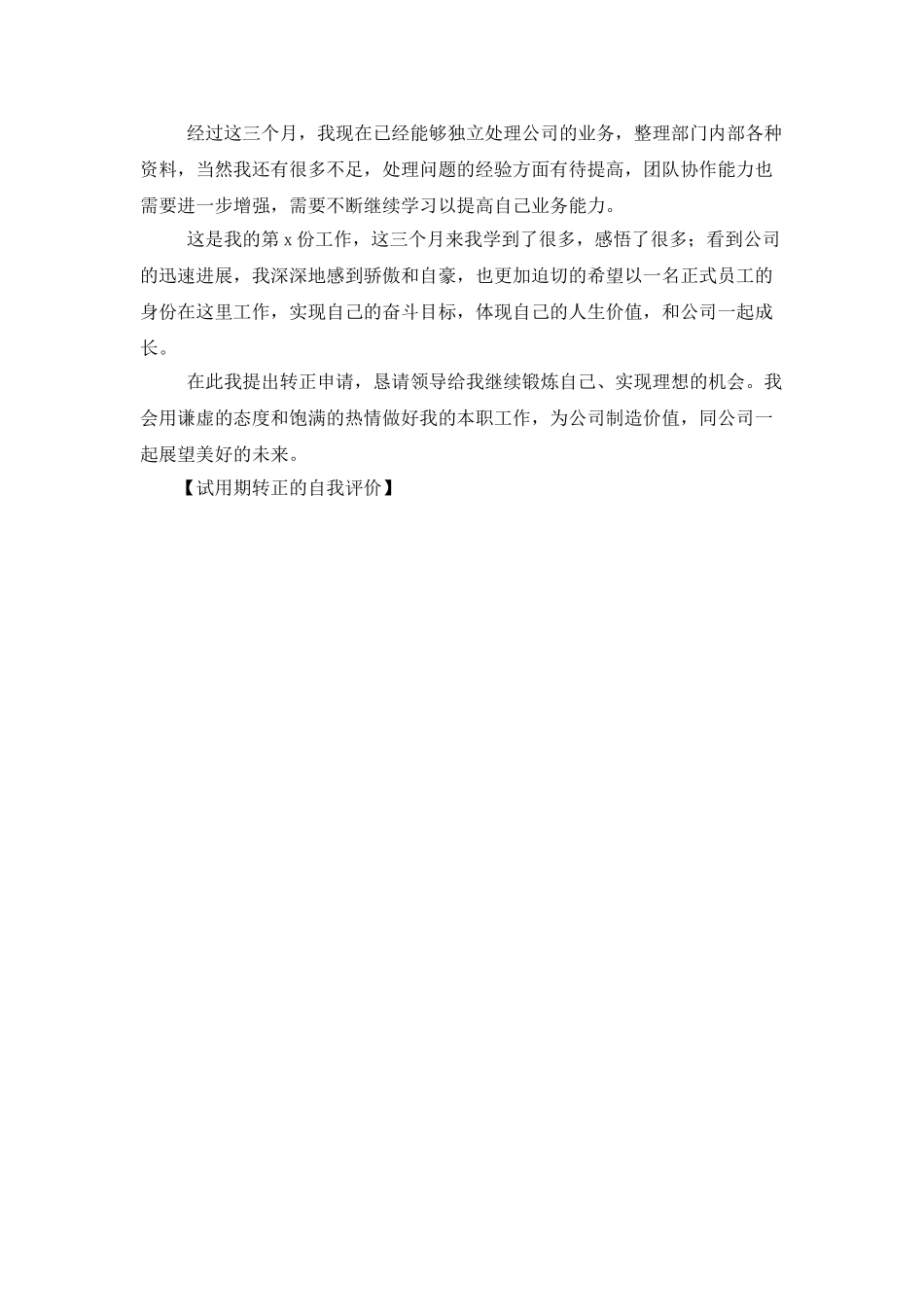 经过这三个月，我现在已经能够独立处理公司的业务，整理部门内部各种资料，当然我还有很多不足，处理问题的经验方面有待提高，团队协作能力也需要进一步增强，需要不断继续学习以提高自己业务能力。

这是我的第 x 份工作，这三个月来我学到了很多，感悟了很多；看到公司的迅速进展，我深深地感到骄傲和自豪，也更加迫切的希望以一名正式员工的身份在这里工作，实现自己的奋斗目标，体现自己的人生价值，和公司一起成长。

在此我提出转正申请，恳请领导给我继续锻炼自己、实现理想的机会。我会用谦虚的态度和饱满的热情做好我的本职工作，为公司制造价值，同公司一起展望美好的未来。

【试用期转正的自我评价】